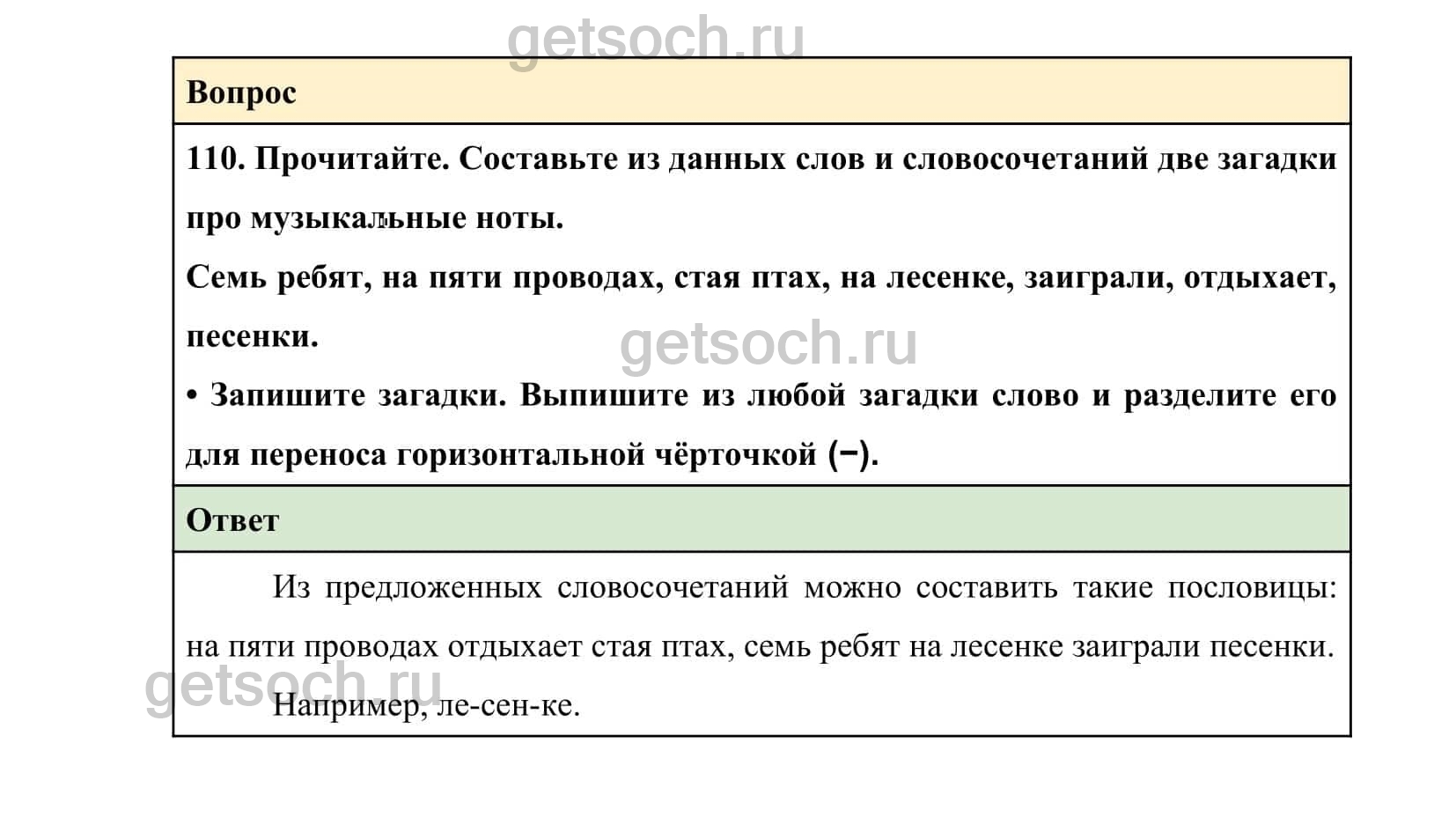 getsoch.ru

Вопрос

110. Прочитайте. Составьте из данных слов и словосочетаний две загадки про музыкальные ноты.

Семь ребят, на пяти проводах, стая птах, на лесенке, заиграли, отдыхает, песенки.

getsoch.ru

• Запишите загадки. Выпишите из любой загадки слово и разделите его для переноса горизонтальной чёрточкой (−).

Ответ

Из предложенных словосочетаний можно составить такие пословицы: на пяти проводах отдыхает стая птах, семь ребят на лесенке заиграли песенки.

getsoch.ru

Например, ле-сен-ке.